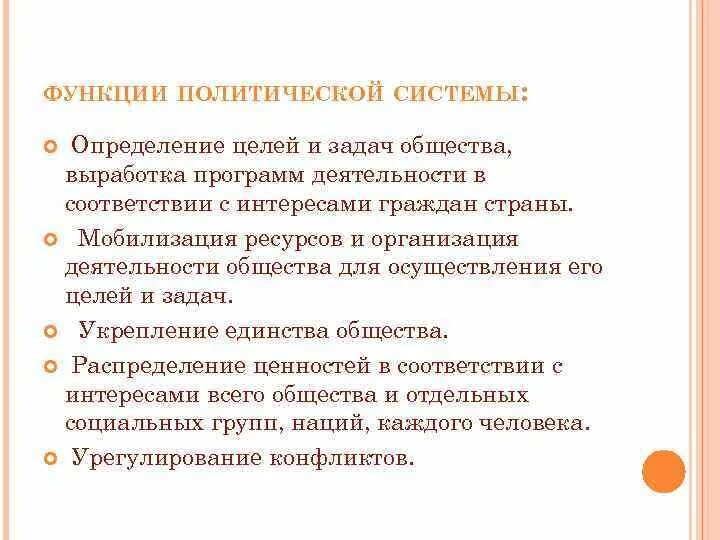 ФУНКЦИИ ПОЛИТИЧЕСКОЙ СИСТЕМЫ:

Определение целей и задач общества, выработка программ деятельности в соответствии с интересами граждан страны.

Мобилизация ресурсов и организация деятельности общества для осуществления его целей и задач.

Укрепление единства общества.

Распределение ценностей в соответствии с интересами всего общества и отдельных социальных групп, наций, каждого человека.

Урегулирование конфликтов.